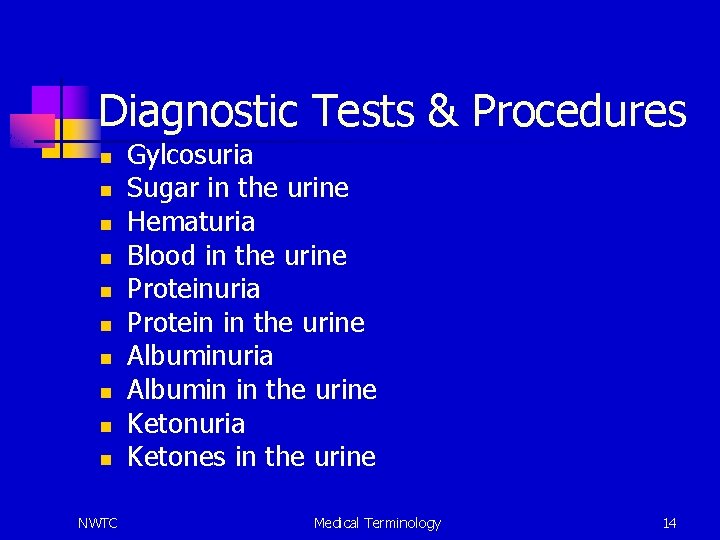 Diagnostic Tests & Procedures

• Gylcosuria
• Sugar in the urine
• Hematuria
• Blood in the urine
• Proteinuria
• Protein in the urine
• Albuminuria
• Albumin in the urine
• Ketonuria
• Ketones in the urine

NWTC Medical Terminology 14